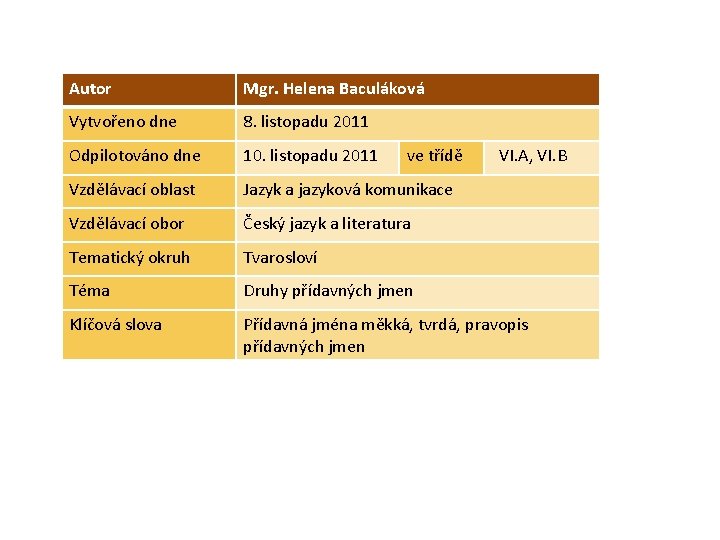 | Autor | Mgr. Helena Baculáková | | |
|---|---|---|---|
| Vytvořeno dne | 8. listopadu 2011 | | |
| Odpilotováno dne | 10. listopadu 2011 | ve třídě | VI.A, VI.B |
| Vzdělávací oblast | Jazyk a jazyková komunikace | | |
| Vzdělávací obor | Český jazyk a literatura | | |
| Tematický okruh | Tvarosloví | | |
| Téma | Druhy přídavných jmen | | |
| Klíčová slova | Přídavná jména měkká, tvrdá, pravopis přídavných jmen | | |